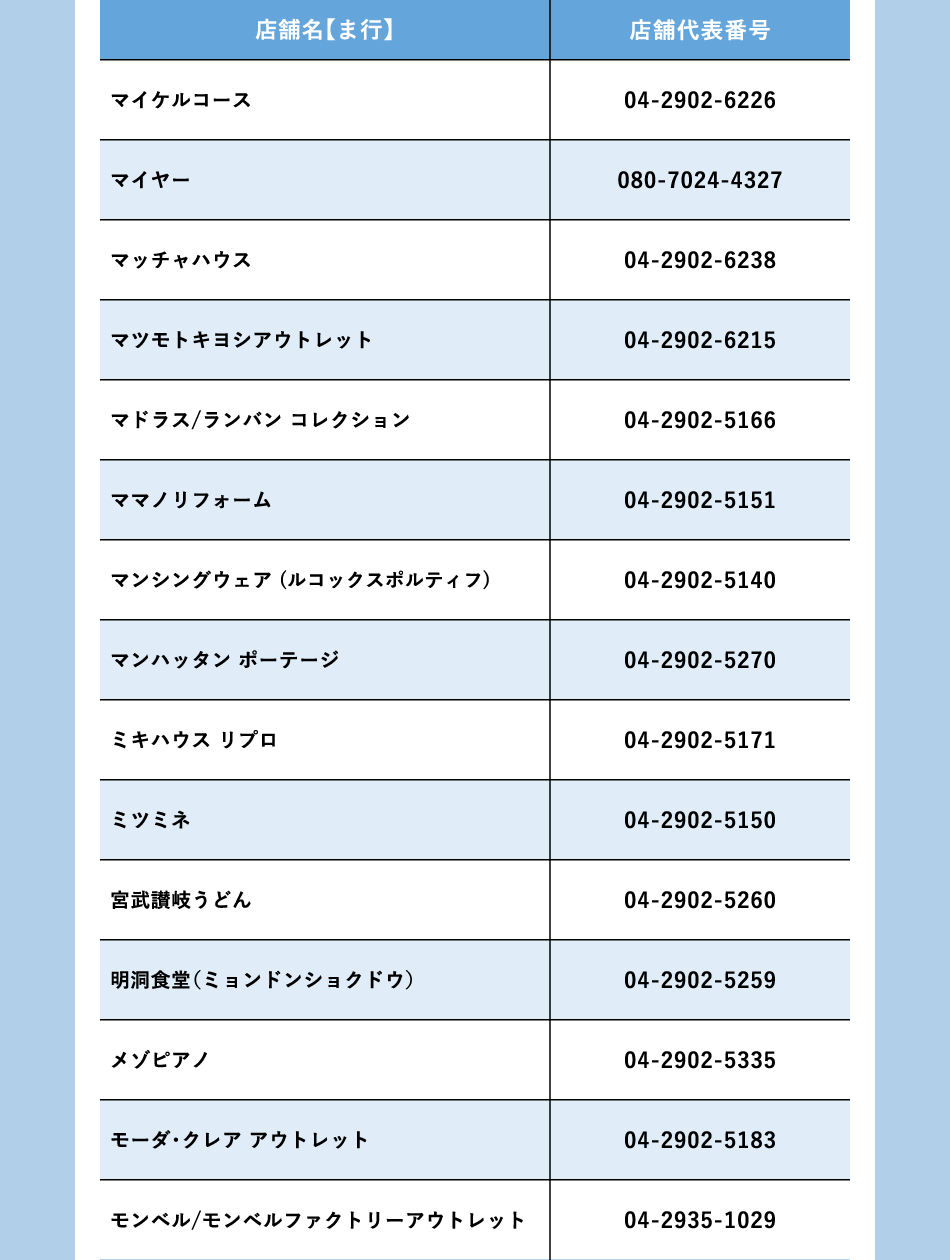 | 店舗名【ま行】 | 店舗代表番号 |
|---|---|
| マイケルコース | 04-2902-6226 |
| マイヤー | 080-7024-4327 |
| マッチャハウス | 04-2902-6238 |
| マツモトキヨシアウトレット | 04-2902-6215 |
| マドラス/ランバン コレクション | 04-2902-5166 |
| ママノリフォーム | 04-2902-5151 |
| マンシングウェア（ルコックスポルティフ） | 04-2902-5140 |
| マンハッタン ポーテージ | 04-2902-5270 |
| ミキハウス リプロ | 04-2902-5171 |
| ミツミネ | 04-2902-5150 |
| 宮武讃岐うどん | 04-2902-5260 |
| 明洞食堂（ミョンドンショクドウ） | 04-2902-5259 |
| メゾピアノ | 04-2902-5335 |
| モーダ・クレア アウトレット | 04-2902-5183 |
| モンベル/モンベルファクトリーアウトレット | 04-2935-1029 |